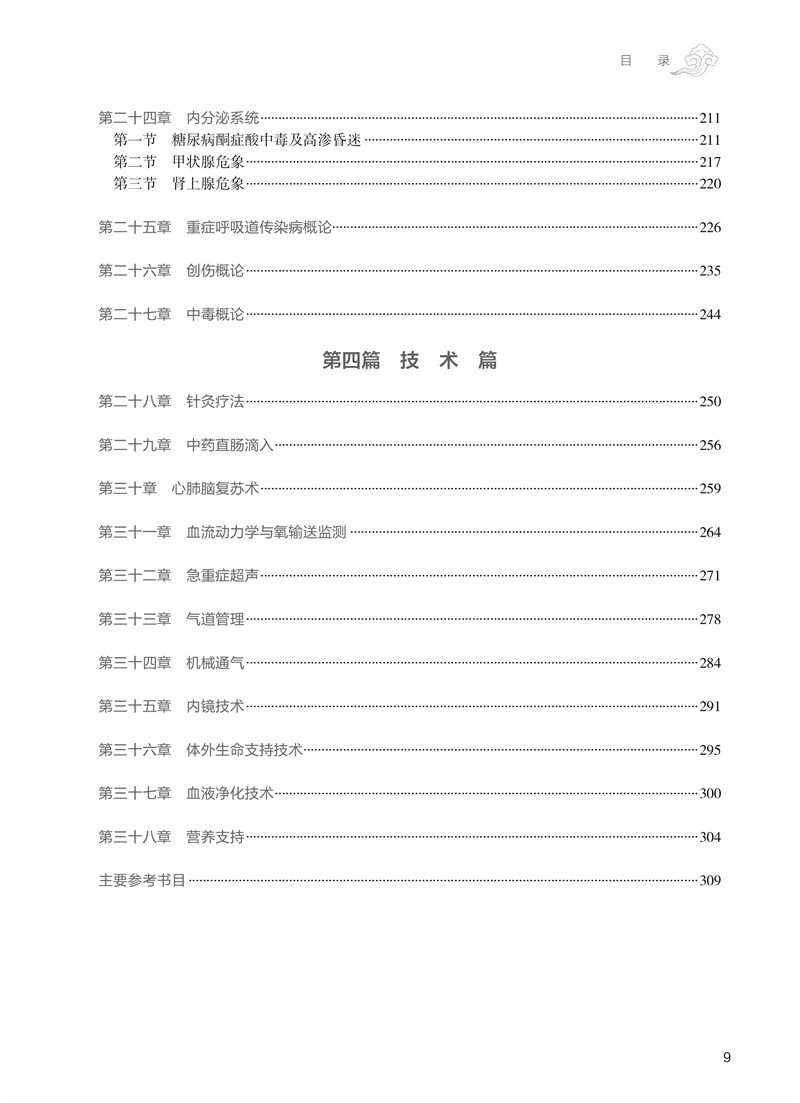 目 录

第二十四章 内分泌系统……211
第一节 糖尿病酮症酸中毒及高渗昏迷……211
第二节 甲状腺危象……217
第三节 肾上腺危象……220

第二十五章 重症呼吸道传染病概论……226

第二十六章 创伤概论……235

第二十七章 中毒概论……244

第四篇 技 术 篇

第二十八章 针灸疗法……250

第二十九章 中药直肠滴入……256

第三十章 心肺脑复苏术……259

第三十一章 血流动力学与氧输送监测……264

第三十二章 急重症超声……271

第三十三章 气道管理……278

第三十四章 机械通气……284

第三十五章 内镜技术……291

第三十六章 体外生命支持技术……295

第三十七章 血液净化技术……300

第三十八章 营养支持……304

主要参考书目……309

9